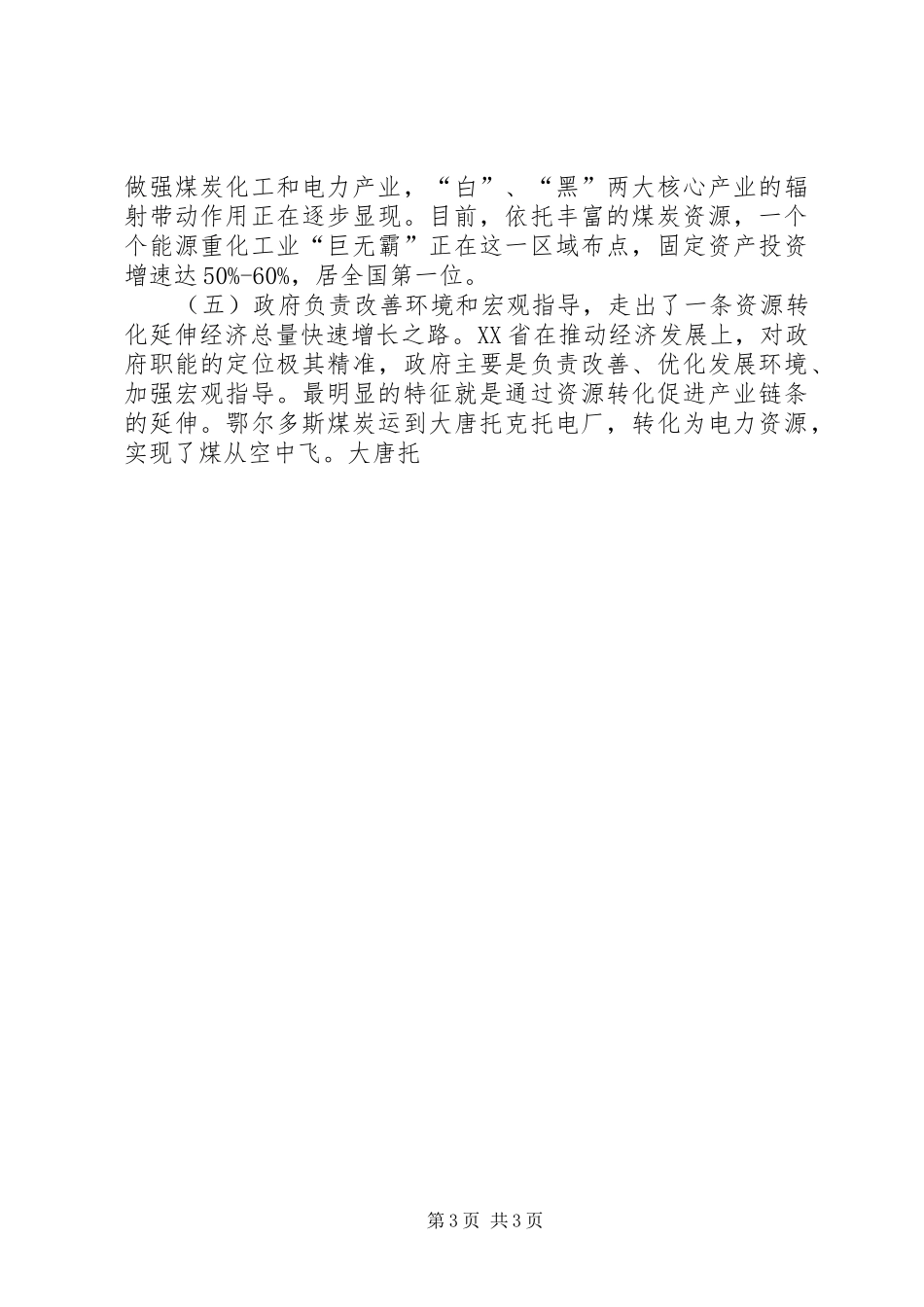 做强煤炭化工和电力产业，“白”、“黑”两大核心产业的辐射带动作用正在逐步显现。目前，依托丰富的煤炭资源，一个个能源重化工业“巨无霸”正在这一区域布点，固定资产投资增速达50%-60%，居全国第一位。

（五）政府负责改善环境和宏观指导，走出了一条资源转化延伸经济总量快速增长之路。XX省在推动经济发展上，对政府职能的定位极其精准，政府主要是负责改善、优化发展环境、加强宏观指导。最明显的特征就是通过资源转化促进产业链条的延伸。鄂尔多斯煤炭运到大唐托克托电厂，转化为电力资源，实现了煤从空中飞。大唐托

第3页 共3页